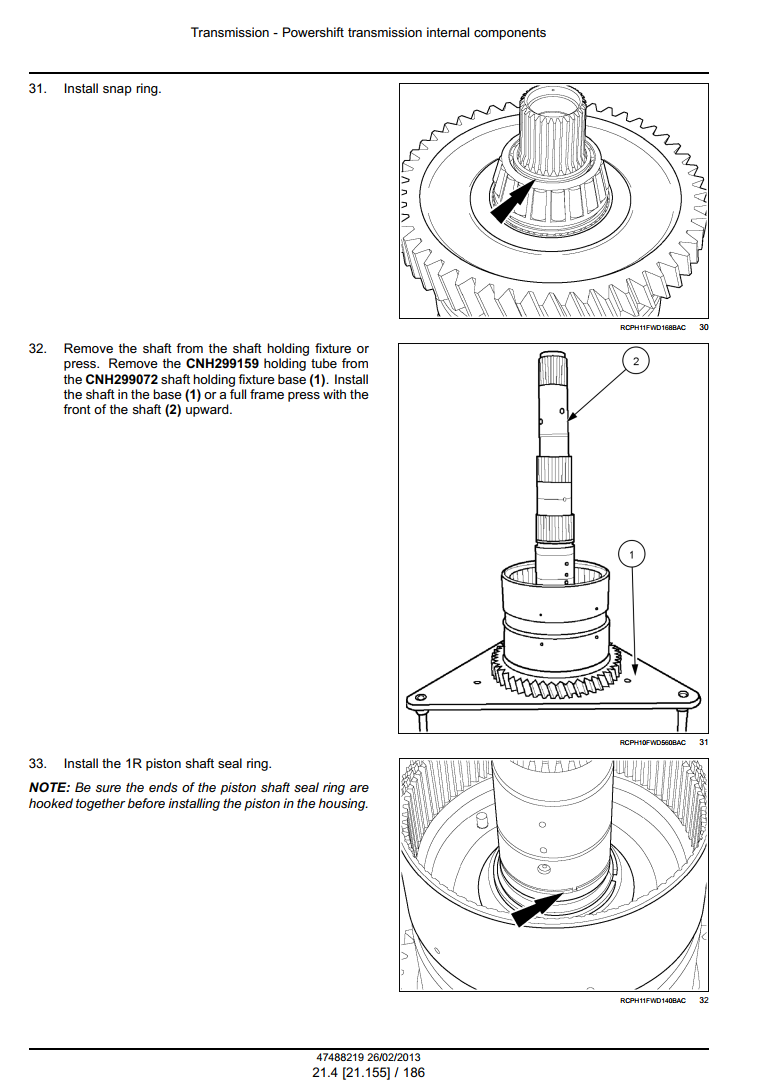 Transmission - Powershift transmission internal components

31. Install snap ring.

RCPH11FWD168BAC 30

32. Remove the shaft from the shaft holding fixture or press. Remove the **CNH299159** holding tube from the **CNH299072** shaft holding fixture base **(1)**. Install the shaft in the base **(1)** or a full frame press with the front of the shaft **(2)** upward.

2

1

RCPH10FWD560BAC 31

33. Install the 1R piston shaft seal ring.

***NOTE:*** *Be sure the ends of the piston shaft seal ring are hooked together before installing the piston in the housing.*

RCPH11FWD140BAC 32

47488219 26/02/2013
21.4 [21.155] / 186